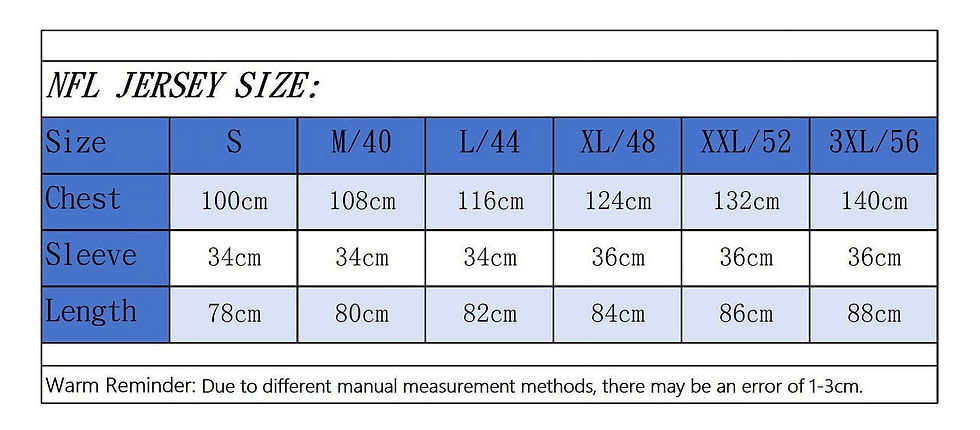 NFL JERSEY SIZE:

| Size | S | M/40 | L/44 | XL/48 | XXL/52 | 3XL/56 |
|---|---|---|---|---|---|---|
| Chest | 100cm | 108cm | 116cm | 124cm | 132cm | 140cm |
| Sleeve | 34cm | 34cm | 34cm | 36cm | 36cm | 36cm |
| Length | 78cm | 80cm | 82cm | 84cm | 86cm | 88cm |

Warm Reminder: Due to different manual measurement methods, there may be an error of 1-3cm.